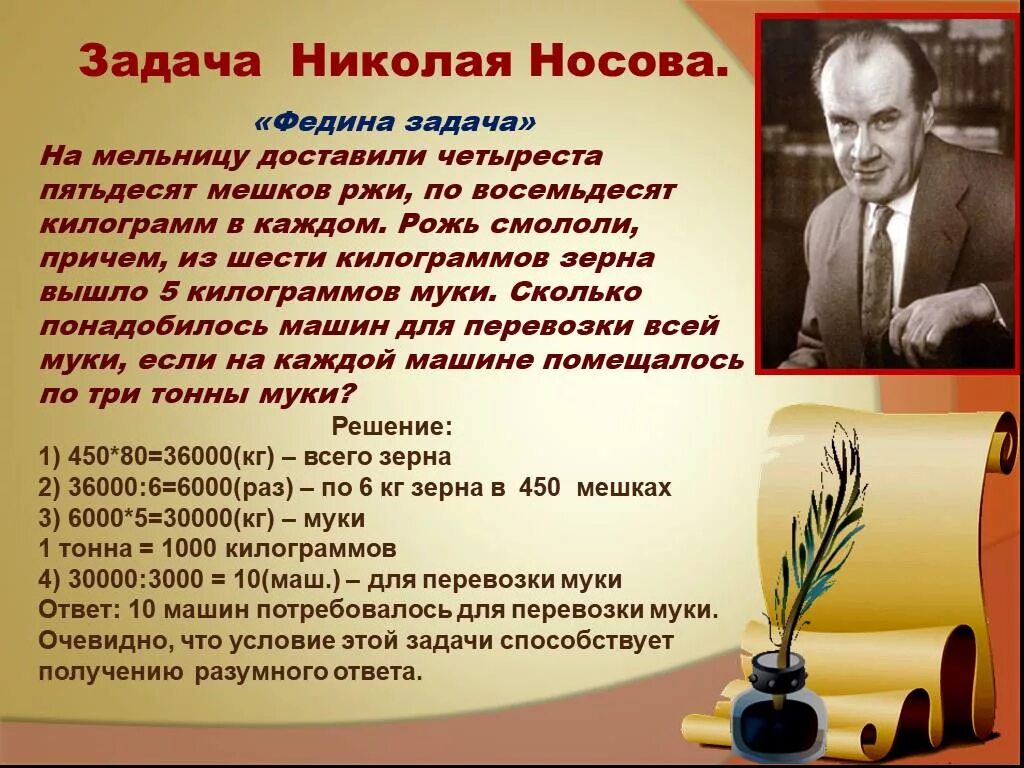 Задача Николая Носова.

«Федина задача»
На мельницу доставили четыреста пятьдесят мешков ржи, по восемьдесят килограмм в каждом. Рожь смололи, причем, из шести килограммов зерна вышло 5 килограммов муки. Сколько понадобилось машин для перевозки всей муки, если на каждой машине помещалось по три тонны муки?

Решение:
1) 450*80=36000(кг) – всего зерна
2) 36000:6=6000(раз) – по 6 кг зерна в 450 мешках
3) 6000*5=30000(кг) – муки
1 тонна = 1000 килограммов
4) 30000:3000 = 10(маш.) – для перевозки муки
Ответ: 10 машин потребовалось для перевозки муки.
Очевидно, что условие этой задачи способствует получению разумного ответа.